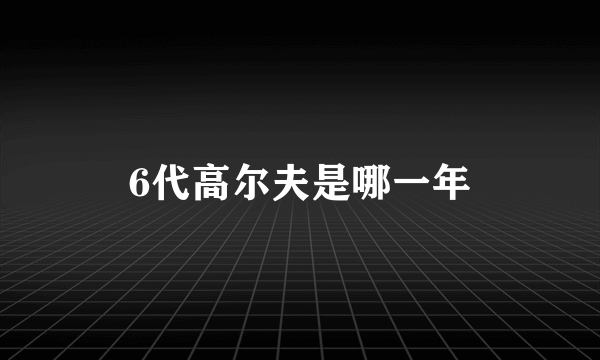 6代高尔夫是哪一年